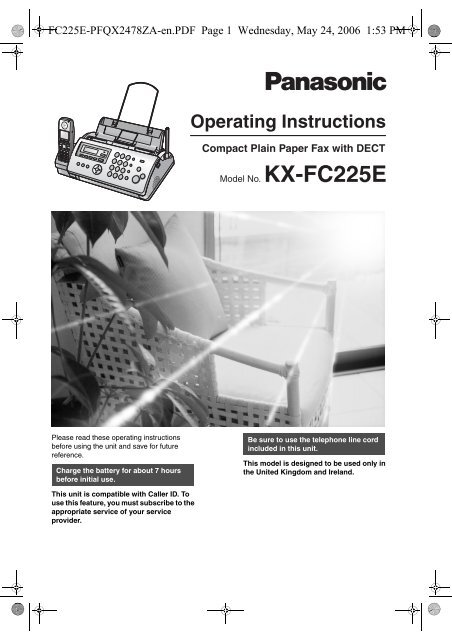 FC225E-PFQX2478ZA-en.PDF Page 1 Wednesday, May 24, 2006 1:53 PM

Panasonic

Operating Instructions

Compact Plain Paper Fax with DECT

Model No. KX-FC225E

Please read these operating instructions before using the unit and save for future reference.

Charge the battery for about 7 hours before initial use.

This unit is compatible with Caller ID. To use this feature, you must subscribe to the appropriate service of your service provider.

Be sure to use the telephone line cord included in this unit.

This model is designed to be used only in the United Kingdom and Ireland.